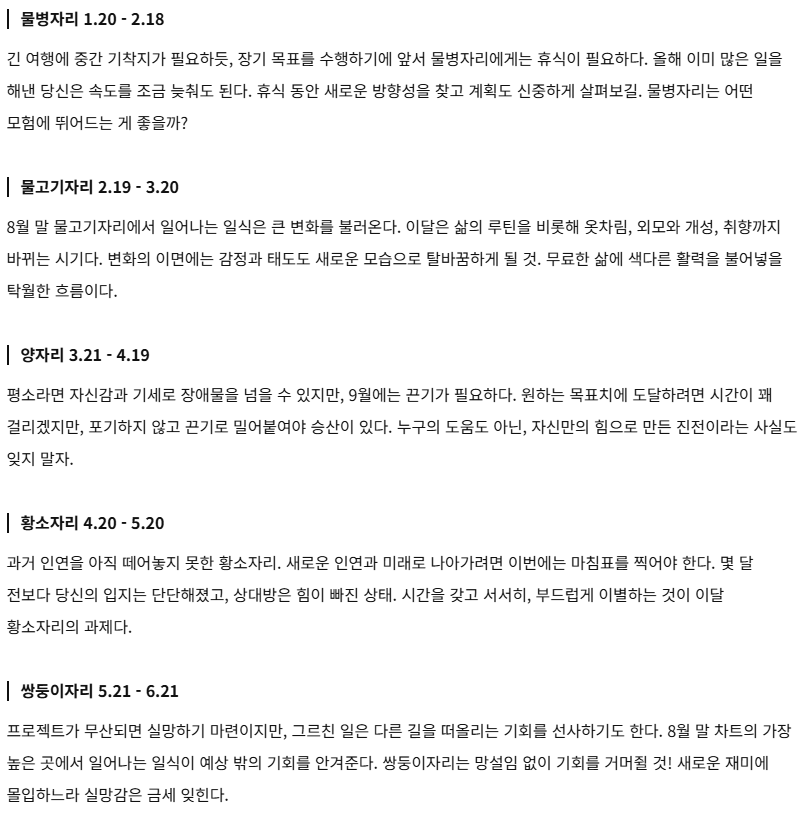 물병자리 1.20 - 2.18

긴 여행에 중간 기착지가 필요하듯, 장기 목표를 수행하기에 앞서 물병자리에게는 휴식이 필요하다. 올해 이미 많은 일을 해낸 당신은 속도를 조금 늦춰도 된다. 휴식 동안 새로운 방향성을 찾고 계획도 신중하게 살펴보길. 물병자리는 어떤 모험에 뛰어드는 게 좋을까?

물고기자리 2.19 - 3.20

8월 말 물고기자리에서 일어나는 일식은 큰 변화를 불러온다. 이달은 삶의 루틴을 비롯해 옷차림, 외모와 개성, 취향까지 바뀌는 시기다. 변화의 이면에는 감정과 태도도 새로운 모습으로 탈바꿈하게 될 것. 무료한 삶에 색다른 활력을 불어넣을 탁월한 흐름이다.

양자리 3.21 - 4.19

평소라면 자신감과 기세로 장애물을 넘을 수 있지만, 9월에는 끈기가 필요하다. 원하는 목표치에 도달하려면 시간이 꽤 걸리겠지만, 포기하지 않고 끈기로 밀어붙여야 승산이 있다. 누구의 도움도 아닌, 자신만의 힘으로 만든 진전이라는 사실도 잊지 말자.

황소자리 4.20 - 5.20

과거 인연을 아직 떼어놓지 못한 황소자리. 새로운 인연과 미래로 나아가려면 이번에는 마침표를 찍어야 한다. 몇 달 전보다 당신의 입지는 단단해졌고, 상대방은 힘이 빠진 상태. 시간을 갖고 서서히, 부드럽게 이별하는 것이 이달 황소자리의 과제다.

쌍둥이자리 5.21 - 6.21

프로젝트가 무산되면 실망하기 마련이지만, 그르친 일은 다른 길을 떠올리는 기회를 선사하기도 한다. 8월 말 차트의 가장 높은 곳에서 일어나는 일식이 예상 밖의 기회를 안겨준다. 쌍둥이자리는 망설임 없이 기회를 거머쥘 것! 새로운 재미에 몰입하느라 실망감은 금세 잊힌다.